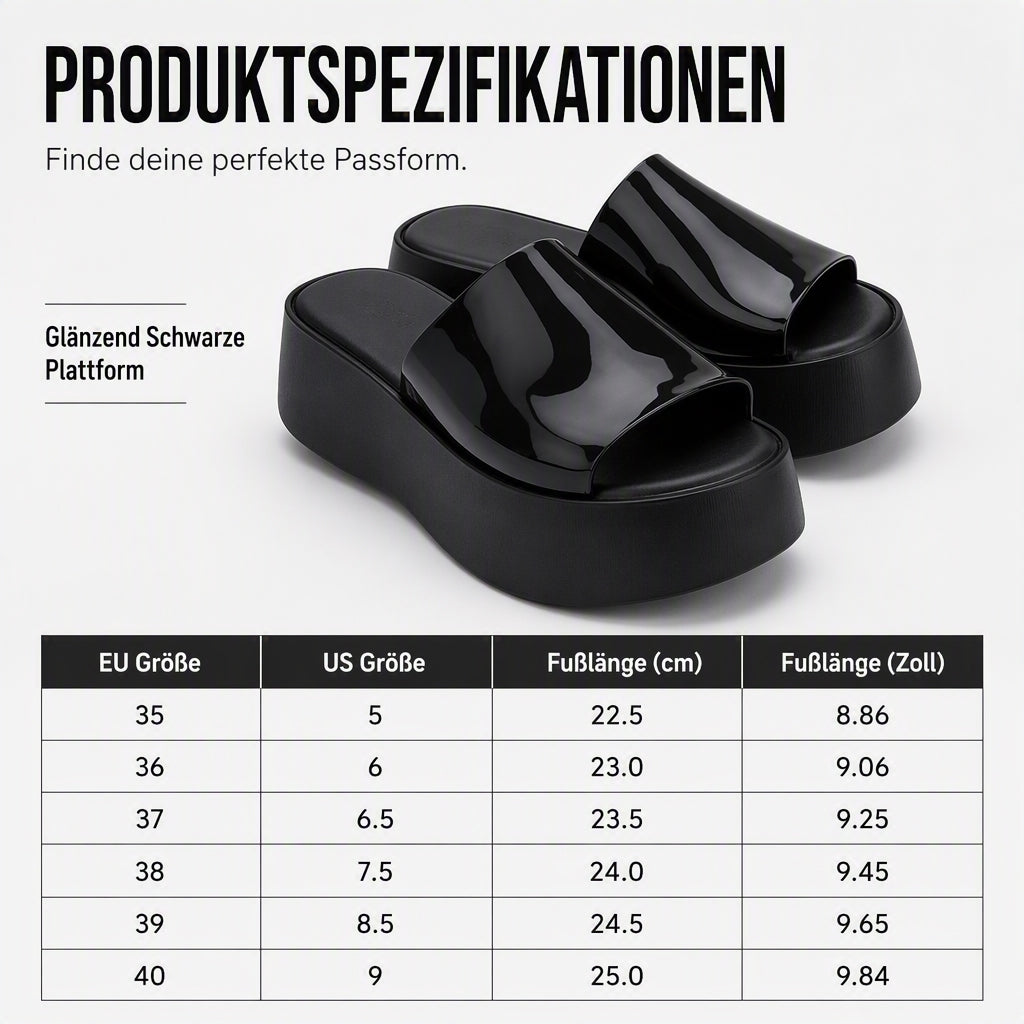 PRODUKTSPEZIFIKATIONEN

Finde deine perfekte Passform.

Glänzend Schwarze
Plattform

| EU Größe | US Größe | Fußlänge (cm) | Fußlänge (Zoll) |
|---|---|---|---|
| 35 | 5 | 22.5 | 8.86 |
| 36 | 6 | 23.0 | 9.06 |
| 37 | 6.5 | 23.5 | 9.25 |
| 38 | 7.5 | 24.0 | 9.45 |
| 39 | 8.5 | 24.5 | 9.65 |
| 40 | 9 | 25.0 | 9.84 |